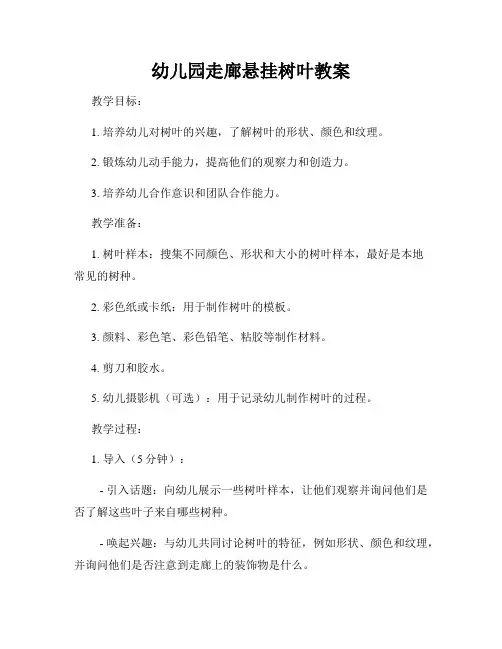 幼儿园走廊悬挂树叶教案

教学目标：

1. 培养幼儿对树叶的兴趣，了解树叶的形状、颜色和纹理。

2. 锻炼幼儿动手能力，提高他们的观察力和创造力。

3. 培养幼儿合作意识和团队合作能力。

教学准备：

1. 树叶样本：搜集不同颜色、形状和大小的树叶样本，最好是本地常见的树种。

2. 彩色纸或卡纸：用于制作树叶的模板。

3. 颜料、彩色笔、彩色铅笔、粘胶等制作材料。

4. 剪刀和胶水。

5. 幼儿摄影机（可选）：用于记录幼儿制作树叶的过程。

教学过程：

1. 导入（5 分钟）：

- 引入话题：向幼儿展示一些树叶样本，让他们观察并询问他们是否了解这些叶子来自哪些树种。

- 唤起兴趣：与幼儿共同讨论树叶的特征，例如形状、颜色和纹理，并询问他们是否注意到走廊上的装饰物是什么。